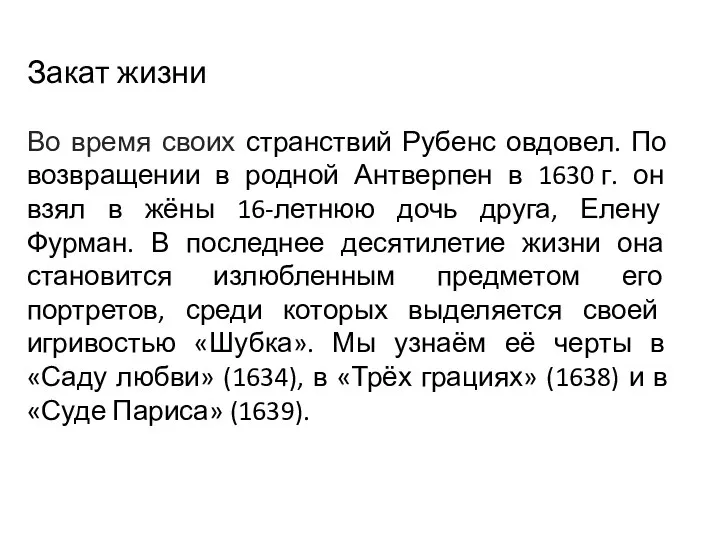 Закат жизни

Во время своих странствий Рубенс овдовел. По возвращении в родной Антверпен в 1630 г. он взял в жёны 16-летнюю дочь друга, Елену Фурман. В последнее десятилетие жизни она становится излюбленным предметом его портретов, среди которых выделяется своей игривостью «Шубка». Мы узнаём её черты в «Саду любви» (1634), в «Трёх грациях» (1638) и в «Суде Париса» (1639).